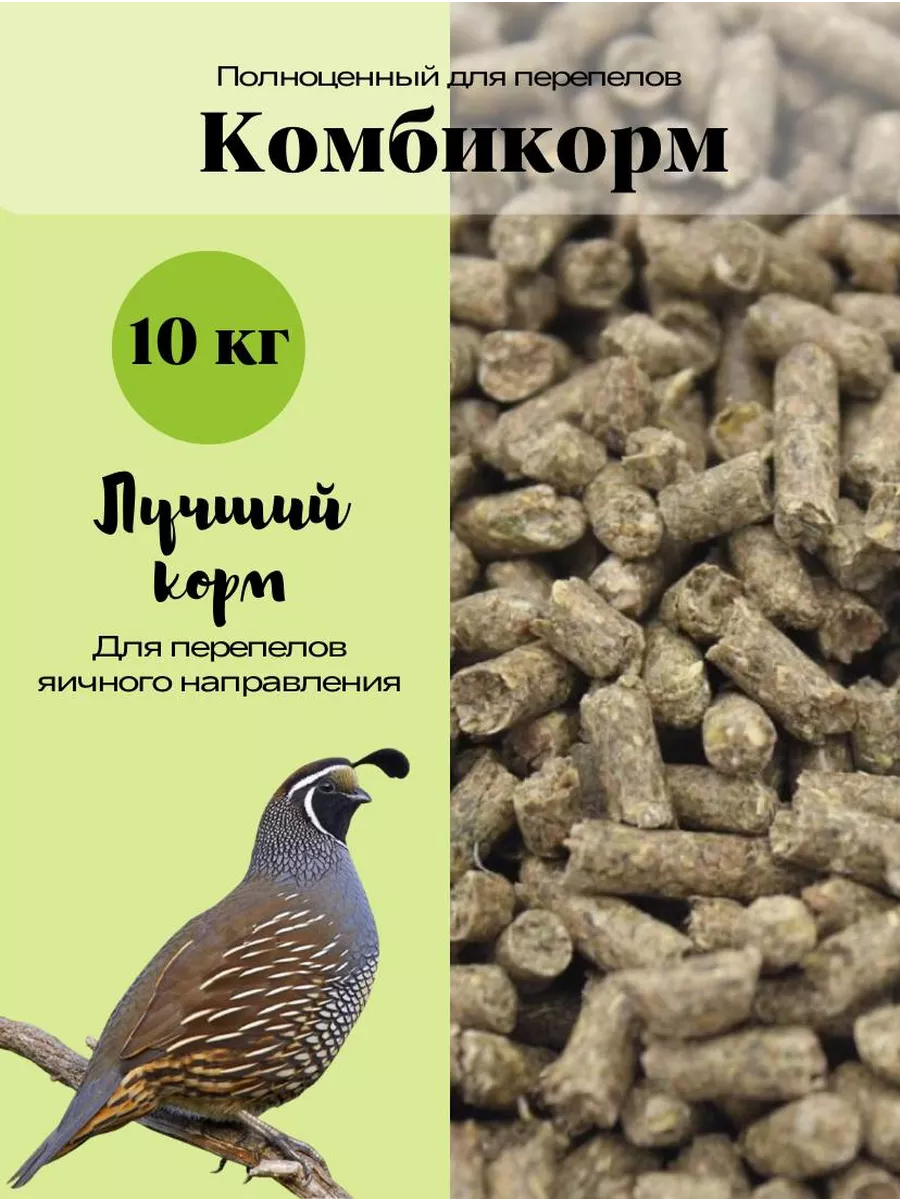 Полноценный для перепелов

Комбикорм

10 кг

Лучший корм

Для перепелов яичного направления